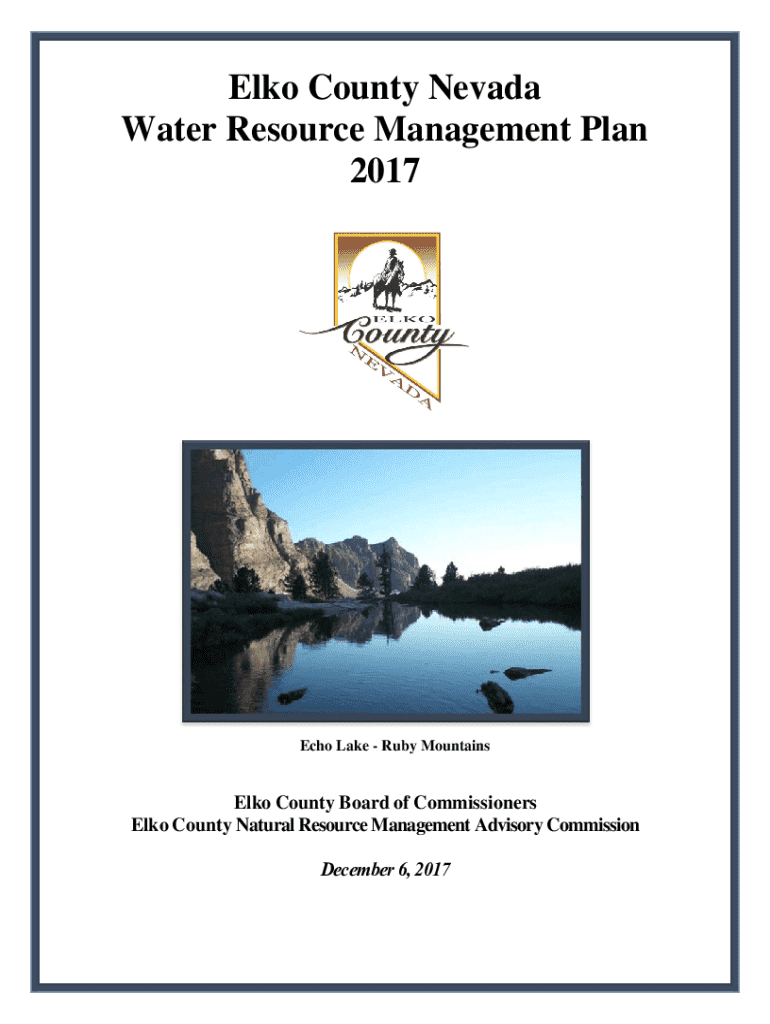 Elko County Nevada
Water Resource Management Plan
2017

ELKO
County
NEVADA

Echo Lake - Ruby Mountains

Elko County Board of Commissioners
Elko County Natural Resource Management Advisory Commission

December 6, 2017